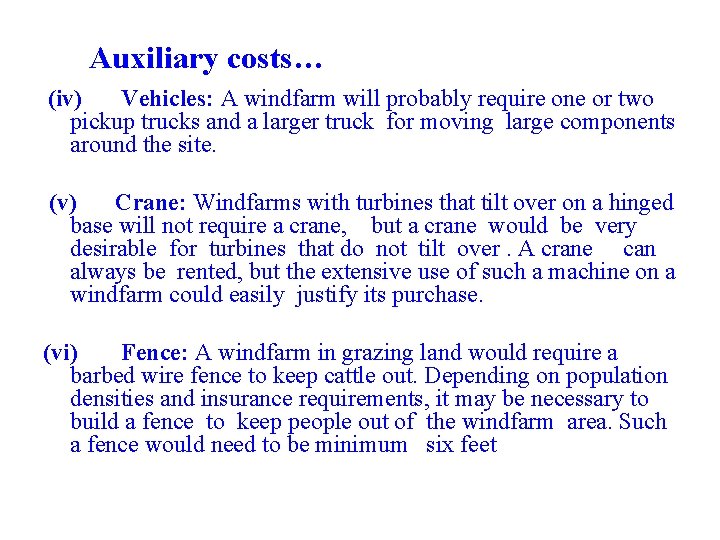 Auxiliary costs…

(iv) Vehicles: A windfarm will probably require one or two pickup trucks and a larger truck for moving large components around the site.

(v) Crane: Windfarms with turbines that tilt over on a hinged base will not require a crane, but a crane would be very desirable for turbines that do not tilt over . A crane can always be rented, but the extensive use of such a machine on a windfarm could easily justify its purchase.

(vi) Fence: A windfarm in grazing land would require a barbed wire fence to keep cattle out. Depending on population densities and insurance requirements, it may be necessary to build a fence to keep people out of the windfarm area. Such a fence would need to be minimum six feet